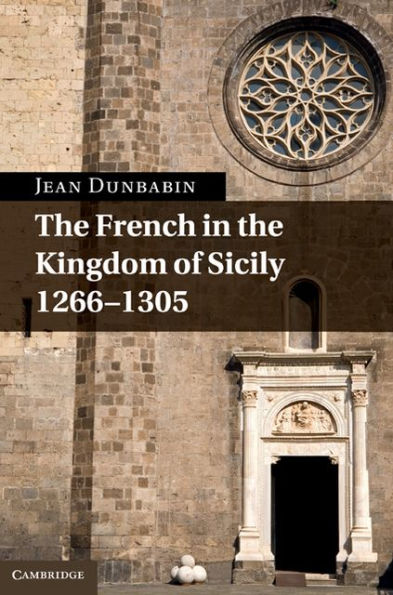 JEAN DUNBABIN

The French in the Kingdom of Sicily 1266–1305

CAMBRIDGE